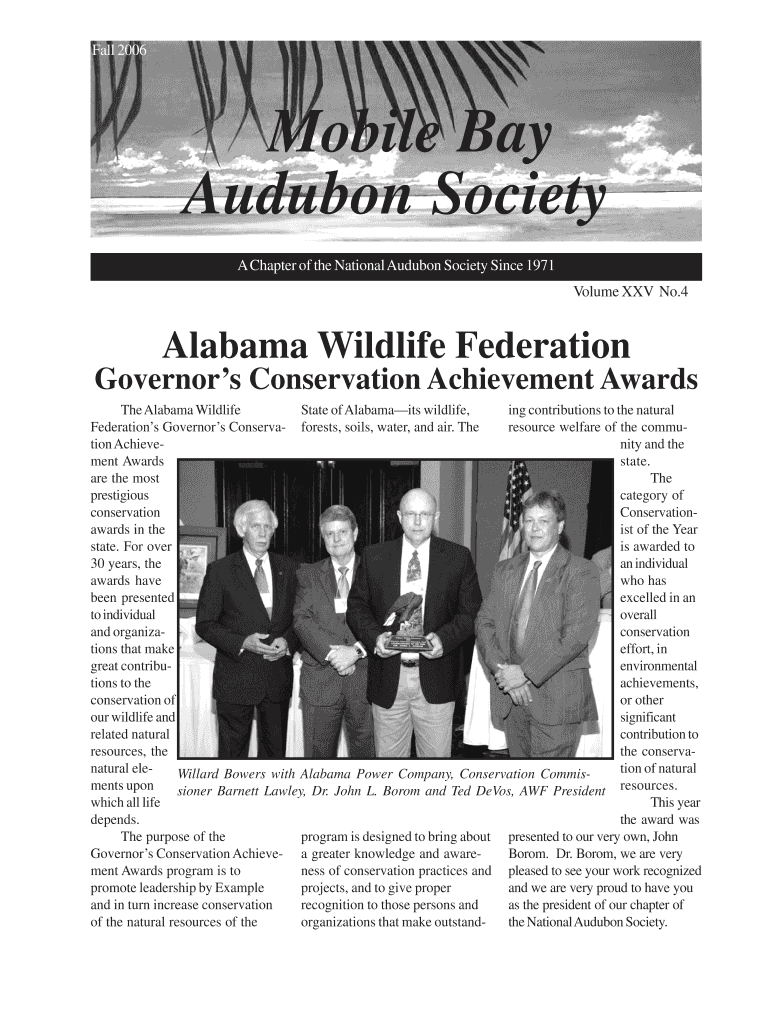 Fall 2006

Mobile Bay Audubon Society

A Chapter of the National Audubon Society Since 1971

Volume XXV No.4

Alabama Wildlife Federation
Governor's Conservation Achievement Awards

The Alabama Wildlife Federation's Governor's Conservation Achievement Awards are the most prestigious conservation awards in the state. For over 30 years, the awards have been presented to individual and organizations that make great contributions to the conservation of our wildlife and related natural resources, the natural elements upon which all life depends.

The purpose of the Governor's Conservation Achievement Awards program is to promote leadership by Example and in turn increase conservation of the natural resources of the State of Alabama—its wildlife, forests, soils, water, and air. The program is designed to bring about a greater knowledge and awareness of conservation practices and projects, and to give proper recognition to those persons and organizations that make outstanding contributions to the natural resource welfare of the community and the state.

The category of Conservationist of the Year is awarded to an individual who has excelled in an overall conservation effort, in environmental achievements, or other significant contribution to the conservation of natural resources.

This year the award was presented to our very own, John Borom. Dr. Borom, we are very pleased to see your work recognized and we are very proud to have you as the president of our chapter of the National Audubon Society.

Willard Bowers with Alabama Power Company, Conservation Commissioner Barnett Lawley, Dr. John L. Borom and Ted DeVos, AWF President